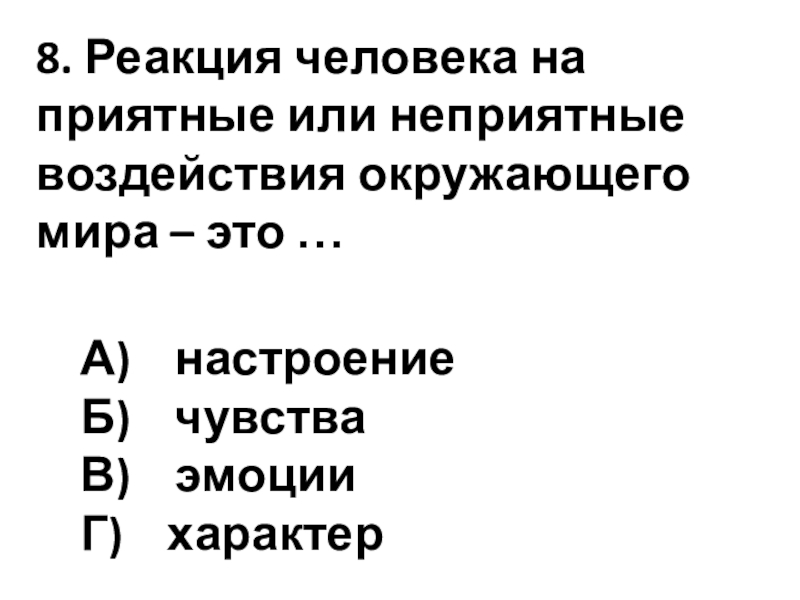 8. Реакция человека на приятные или неприятные воздействия окружающего мира – это …

А) настроение
Б) чувства
В) эмоции
Г) характер